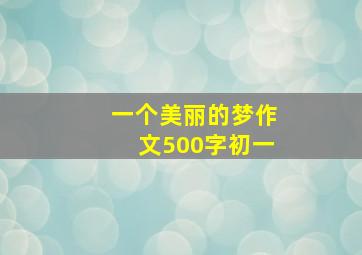 一个美丽的梦作文500字初一